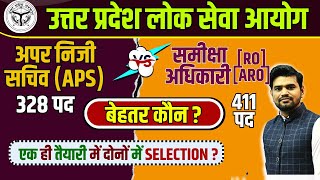 उत्तर प्रदेश लोक सेवा आयोग

अपर निजी सचिव (APS)

328 पद

VS

समीक्षा अधिकारी [RO] [ARO]

411 पद

बेहतर कौन ?

एक ही तैयारी में दोनों में SELECTION ?